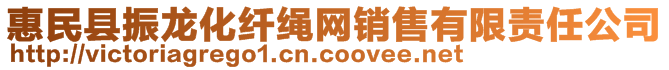 惠民县振龙化纤绳网销售有限责任公司
http://victoriagrego1.cn.coovee.net